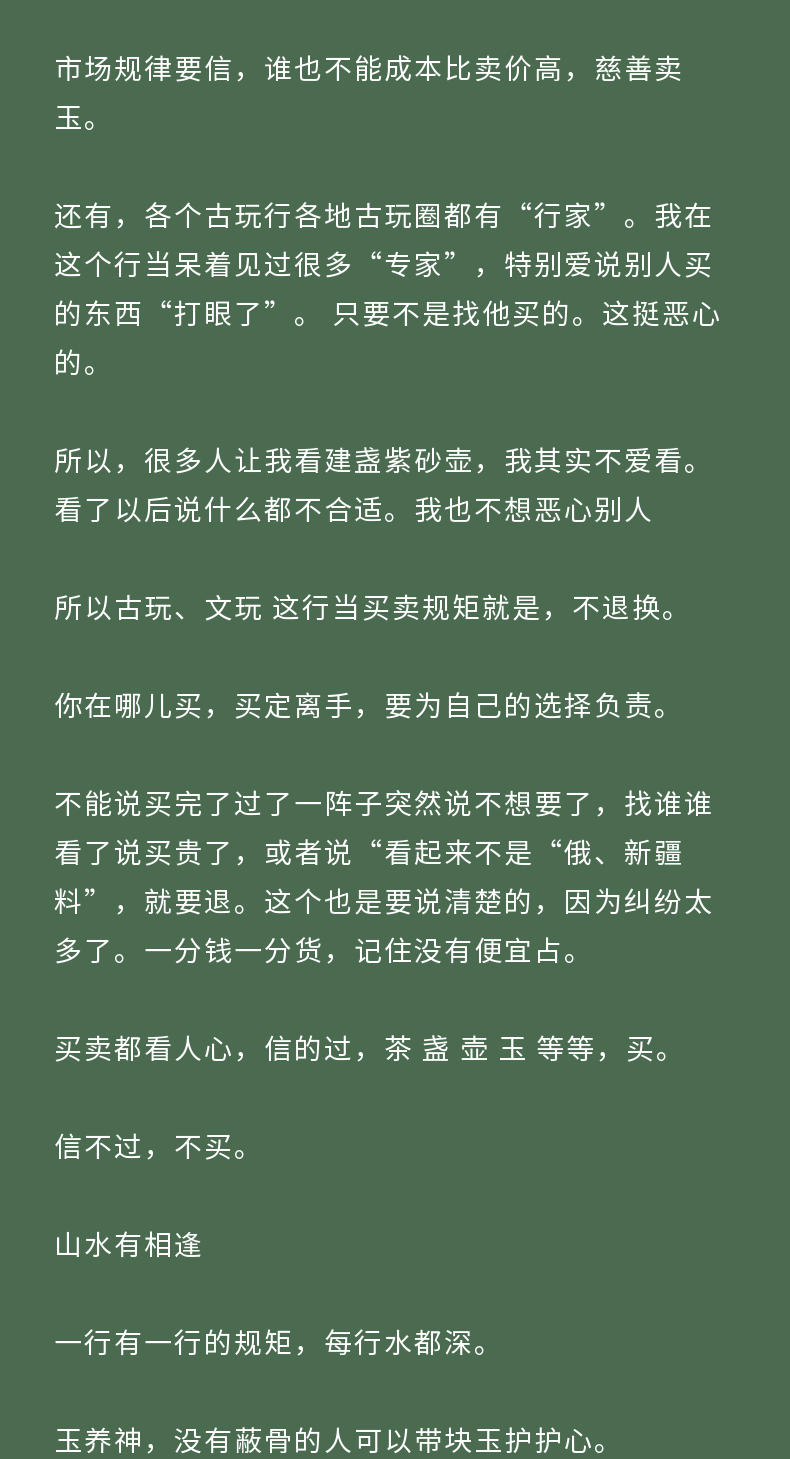 市场规律要信，谁也不能成本比卖价高，慈善卖玉。

还有，各个古玩行各地古玩圈都有“行家”。我在这个行当呆着见过很多“专家”，特别爱说别人买的东西“打眼了”。只要不是找他买的。这挺恶心的。

所以，很多人让我看建盏紫砂壶，我其实不爱看。看了以后说什么都不合适。我也不想恶心别人

所以古玩、文玩 这行当买卖规矩就是，不退换。

你在哪儿买，买定离手，要为自己的选择负责。

不能说买完了过了一阵子突然说不想要了，找谁谁看了说买贵了，或者说“看起来不是“俄、新疆料”，就要退。这个也是要说清楚的，因为纠纷太多了。一分钱一分货，记住没有便宜占。

买卖都看人心，信的过，茶 盏 壶 玉 等等，买。

信不过，不买。

山水有相逢

一行有一行的规矩，每行水都深。

玉养神，没有蔽骨的人可以带块玉护护心。